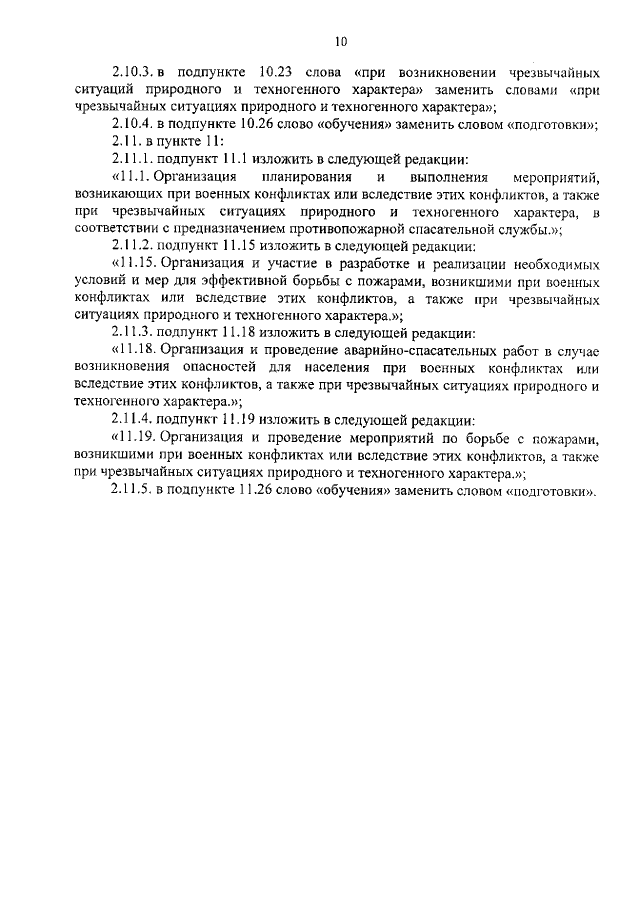 10

2.10.3. в подпункте 10.23 слова «при возникновении чрезвычайных ситуаций природного и техногенного характера» заменить словами «при чрезвычайных ситуациях природного и техногенного характера»;

2.10.4. в подпункте 10.26 слово «обучения» заменить словом «подготовки»;

2.11. в пункте 11:

2.11.1. подпункт 11.1 изложить в следующей редакции:

«11.1. Организация планирования и выполнения мероприятий, возникающих при военных конфликтах или вследствие этих конфликтов, а также при чрезвычайных ситуациях природного и техногенного характера, в соответствии с предназначением противопожарной спасательной службы.»;

2.11.2. подпункт 11.15 изложить в следующей редакции:

«11.15. Организация и участие в разработке и реализации необходимых условий и мер для эффективной борьбы с пожарами, возникшими при военных конфликтах или вследствие этих конфликтов, а также при чрезвычайных ситуациях природного и техногенного характера.»;

2.11.3. подпункт 11.18 изложить в следующей редакции:

«11.18. Организация и проведение аварийно-спасательных работ в случае возникновения опасностей для населения при военных конфликтах или вследствие этих конфликтов, а также при чрезвычайных ситуациях природного и техногенного характера.»;

2.11.4. подпункт 11.19 изложить в следующей редакции:

«11.19. Организация и проведение мероприятий по борьбе с пожарами, возникшими при военных конфликтах или вследствие этих конфликтов, а также при чрезвычайных ситуациях природного и техногенного характера.»;

2.11.5. в подпункте 11.26 слово «обучения» заменить словом «подготовки».